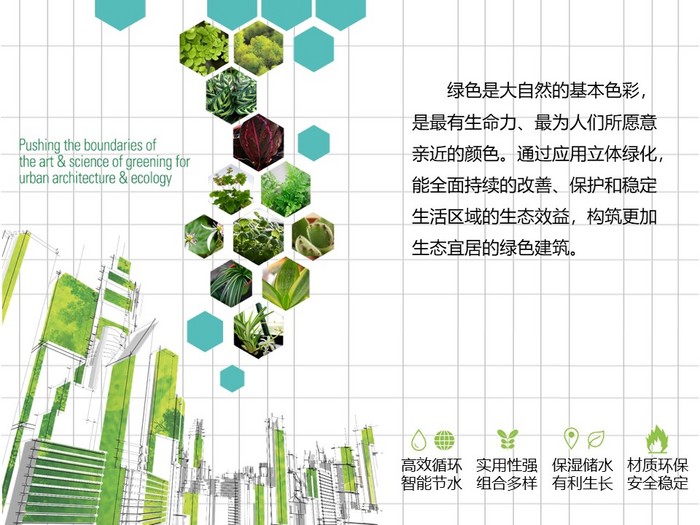 Pushing the boundaries of the art & science of greening for urban architecture & ecology

绿色是大自然的基本色彩，是最有生命力、最为人们所愿意亲近的颜色。通过应用立体绿化，能全面持续的改善、保护和稳定生活区域的生态效益，构筑更加生态宜居的绿色建筑。

高效循环
智能节水

实用性强
组合多样

保湿储水
有利生长

材质环保
安全稳定